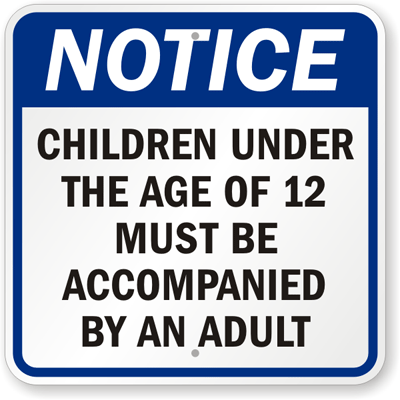 NOTICE

CHILDREN UNDER THE AGE OF 12 MUST BE ACCOMPANIED BY AN ADULT